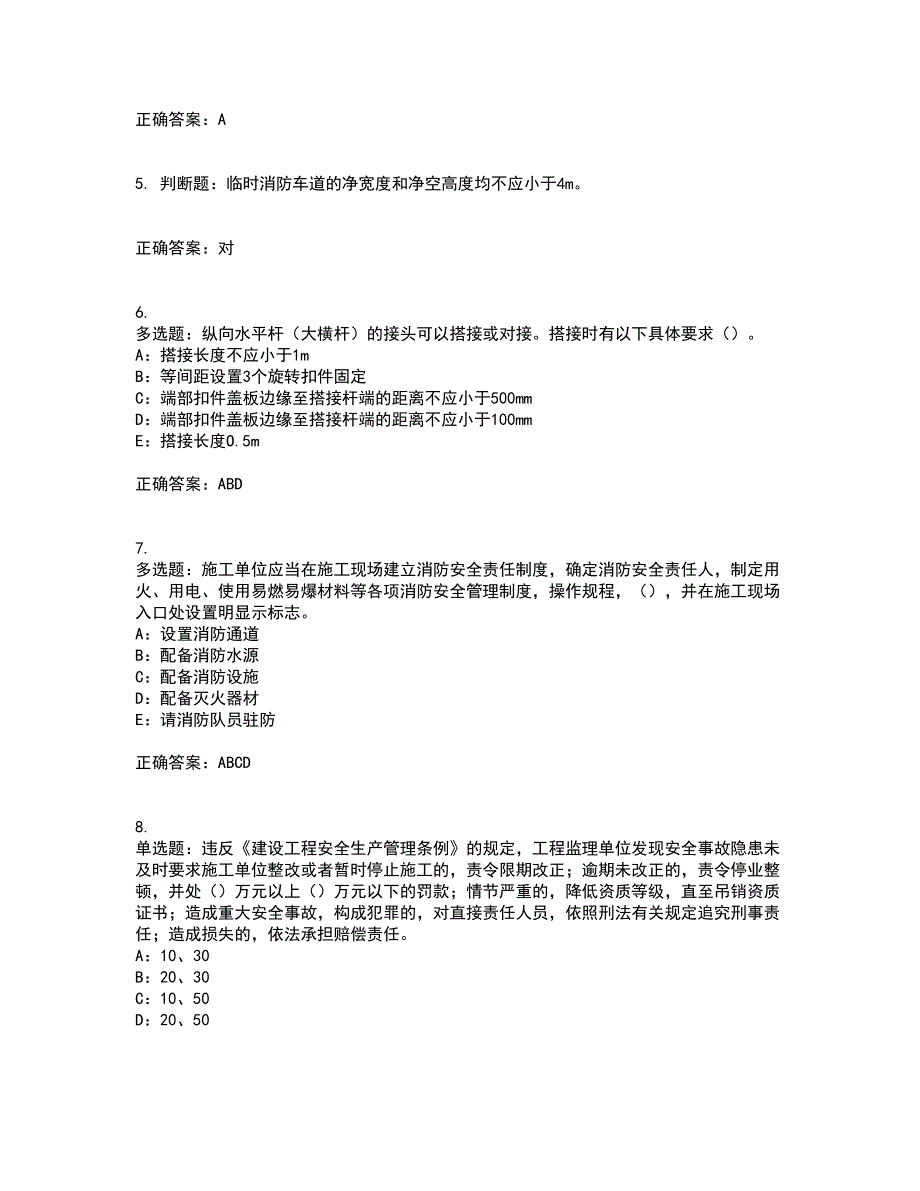 正确答案：A

5. 判断题：临时消防车道的净宽度和净空高度均不应小于4m。

正确答案：对

6.
多选题：纵向水平杆（大横杆）的接头可以搭接或对接。搭接时有以下具体要求（）。
A：搭接长度不应小于1m
B：等间距设置3个旋转扣件固定
C：端部扣件盖板边缘至搭接杆端的距离不应小于500mm
D：端部扣件盖板边缘至搭接杆端的距离不应小于100mm
E：搭接长度0.5m

正确答案：ABD

7.
多选题：施工单位应当在施工现场建立消防安全责任制度，确定消防安全责任人，制定用火、用电、使用易燃易爆材料等各项消防安全管理制度，操作规程，（），并在施工现场入口处设置明显示标志。
A：设置消防通道
B：配备消防水源
C：配备消防设施
D：配备灭火器材
E：请消防队员驻防

正确答案：ABCD

8.
单选题：违反《建设工程安全生产管理条例》的规定，工程监理单位发现安全事故隐患未及时要求施工单位整改或者暂时停止施工的，责令限期改正；逾期未改正的，责令停业整顿，并处（）万元以上（）万元以下的罚款；情节严重的，降低资质等级，直至吊销资质证书；造成重大安全事故，构成犯罪的，对直接责任人员，依照刑法有关规定追究刑事责任；造成损失的，依法承担赔偿责任。
A：10、30
B：20、30
C：10、50
D：20、50